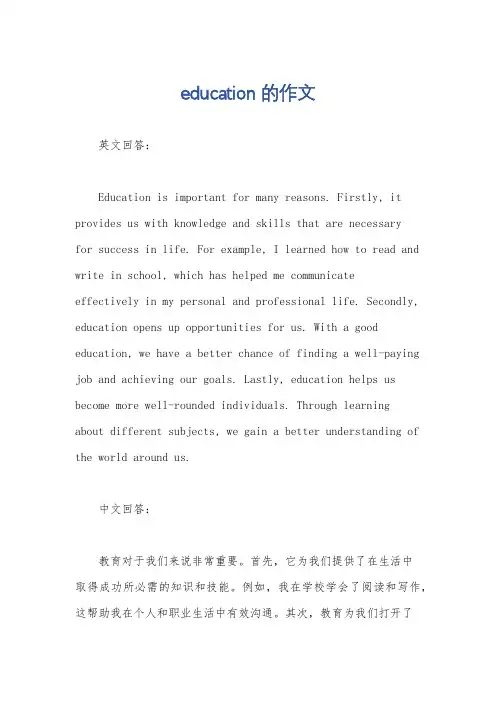 education 的作文

英文回答：

Education is important for many reasons. Firstly, it provides us with knowledge and skills that are necessary for success in life. For example, I learned how to read and write in school, which has helped me communicate effectively in my personal and professional life. Secondly, education opens up opportunities for us. With a good education, we have a better chance of finding a well-paying job and achieving our goals. Lastly, education helps us become more well-rounded individuals. Through learning about different subjects, we gain a better understanding of the world around us.

中文回答：

教育对于我们来说非常重要。首先，它为我们提供了在生活中取得成功所必需的知识和技能。例如，我在学校学会了阅读和写作，这帮助我在个人和职业生活中有效沟通。其次，教育为我们打开了